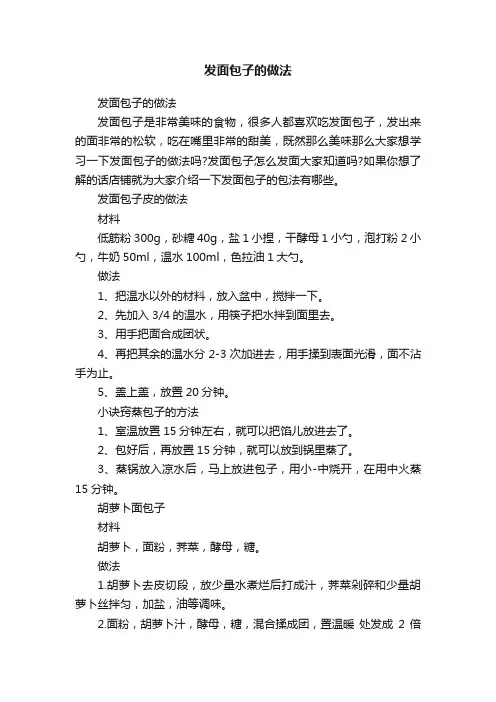 发面包子的做法

发面包子的做法

发面包子是非常美味的食物，很多人都喜欢吃发面包子，发出来的面非常的松软，吃在嘴里非常的甜美，既然那么美味那么大家想学习一下发面包子的做法吗?发面包子怎么发面大家知道吗?如果你想了解的话店铺就为大家介绍一下发面包子的包法有哪些。

发面包子皮的做法

材料

低筋粉 300g，砂糖 40g，盐 1 小捏，干酵母 1 小勺，泡打粉 2 小勺，牛奶 50ml，温水 100ml，色拉油 1 大勺。

做法

1、把温水以外的材料，放入盆中，搅拌一下。

2、先加入 3/4 的温水，用筷子把水拌到面里去。

3、用手把面合成团状。

4、再把其余的温水分 2-3 次加进去，用手揉到表面光滑，面不沾手为止。

5、盖上盖，放置 20 分钟。

小诀窍蒸包子的方法

1、室温放置 15 分钟左右，就可以把馅儿放进去了。

2、包好后，再放置 15 分钟，就可以放到锅里蒸了。

3、蒸锅放入凉水后，马上放进包子，用小-中烧开，在用中火蒸 15 分钟。

胡萝卜面包子

材料

胡萝卜，面粉，荠菜，酵母，糖。

做法

1.胡萝卜去皮切段，放少量水煮烂后打成汁，荠菜剁碎和少量胡萝卜丝拌匀，加盐，油等调味。

2.面粉，胡萝卜汁，酵母，糖，混合揉成团，置温暖 处发成 2 倍